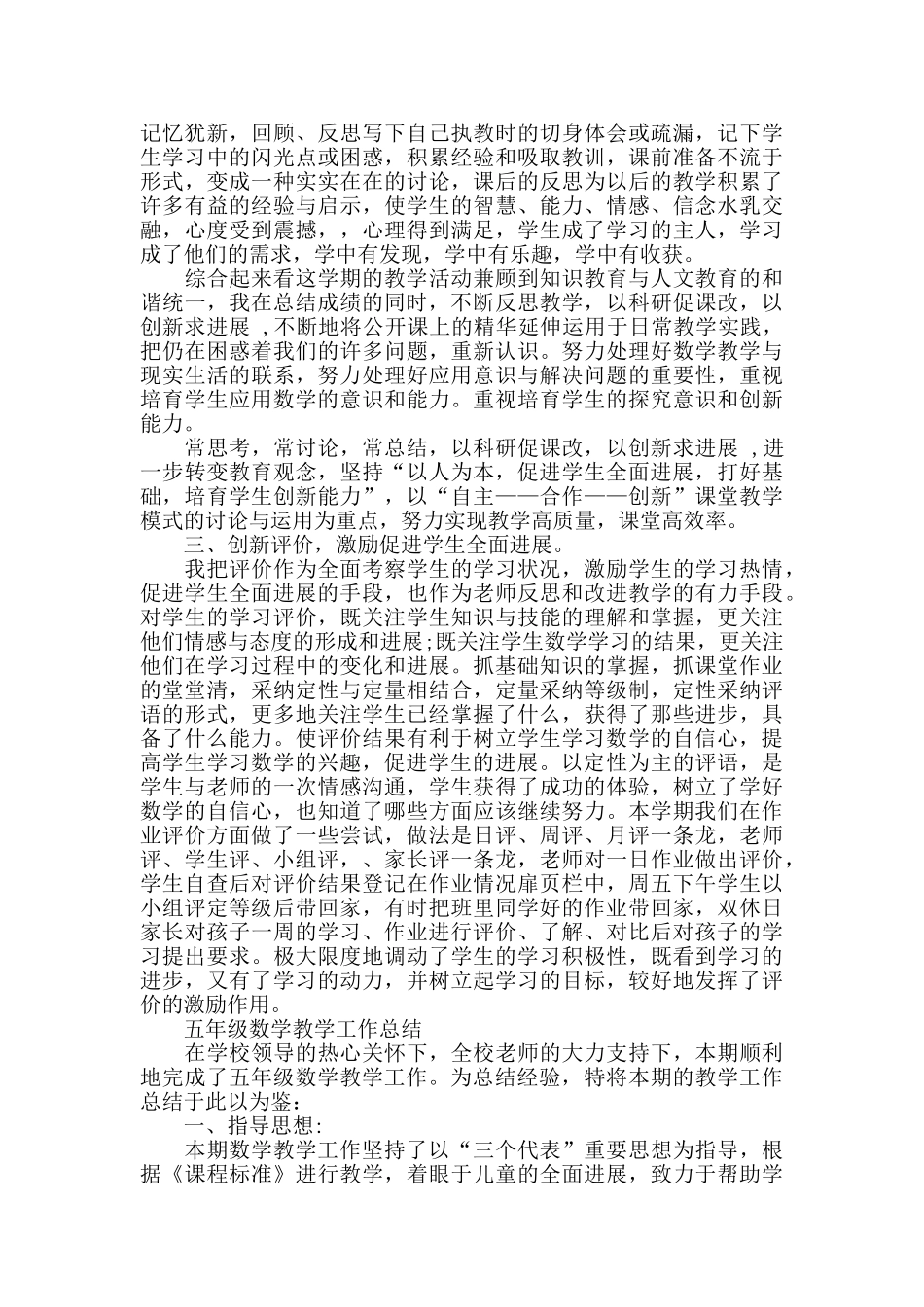 记忆犹新，回顾、反思写下自己执教时的切身体会或疏漏，记下学生学习中的闪光点或困惑，积累经验和吸取教训，课前准备不流于形式，变成一种实实在在的讨论，课后的反思为以后的教学积累了许多有益的经验与启示，使学生的智慧、能力、情感、信念水乳交融，心度受到震撼，，心理得到满足，学生成了学习的主人，学习成了他们的需求，学中有发现，学中有乐趣，学中有收获。

综合起来看这学期的教学活动兼顾到知识教育与人文教育的和谐统一，我在总结成绩的同时，不断反思教学，以科研促课改，以创新求进展 ，不断地将公开课上的精华延伸运用于日常教学实践，把仍在困惑着我们的许多问题，重新认识。努力处理好数学教学与现实生活的联系，努力处理好应用意识与解决问题的重要性，重视培育学生应用数学的意识和能力。重视培育学生的探究意识和创新能力。

常思考，常讨论，常总结，以科研促课改，以创新求进展 ，进一步转变教育观念，坚持“以人为本，促进学生全面进展，打好基础，培育学生创新能力”，以“自主——合作——创新”课堂教学模式的讨论与运用为重点，努力实现教学高质量，课堂高效率。

三、创新评价，激励促进学生全面进展。

我把评价作为全面考察学生的学习状况，激励学生的学习热情，促进学生全面进展的手段，也作为老师反思和改进教学的有力手段。对学生的学习评价，既关注学生知识与技能的理解和掌握，更关注他们情感与态度的形成和进展;既关注学生数学学习的结果，更关注他们在学习过程中的变化和进展。抓基础知识的掌握，抓课堂作业的堂堂清，采纳定性与定量相结合，定量采纳等级制，定性采纳评语的形式，更多地关注学生已经掌握了什么，获得了那些进步，具备了什么能力。使评价结果有利于树立学生学习数学的自信心，提高学生学习数学的兴趣，促进学生的进展。以定性为主的评语，是学生与老师的一次情感沟通，学生获得了成功的体验，树立了学好数学的自信心，也知道了哪些方面应该继续努力。本学期我们在作业评价方面做了一些尝试，做法是日评、周评、月评一条龙，老师评、学生评、小组评，、家长评一条龙，老师对一日作业做出评价，学生自查后对评价结果登记在作业情况扉页栏中，周五下午学生以小组评定等级后带回家，有时把班里同学好的作业带回家，双休日家长对孩子一周的学习、作业进行评价、了解、对比后对孩子的学习提出要求。极大限度地调动了学生的学习积极性，既看到学习的进步，又有了学习的动力，并树立起学习的目标，较好地发挥了评价的激励作用。

五年级数学教学工作总结

在学校领导的热心关怀下，全校老师的大力支持下，本期顺利地完成了五年级数学教学工作。为总结经验，特将本期的教学工作总结于此以为鉴:

一、指导思想:

本期数学教学工作坚持了以“三个代表”重要思想为指导，根据《课程标准》进行教学，着眼于儿童的全面进展，致力于帮助学